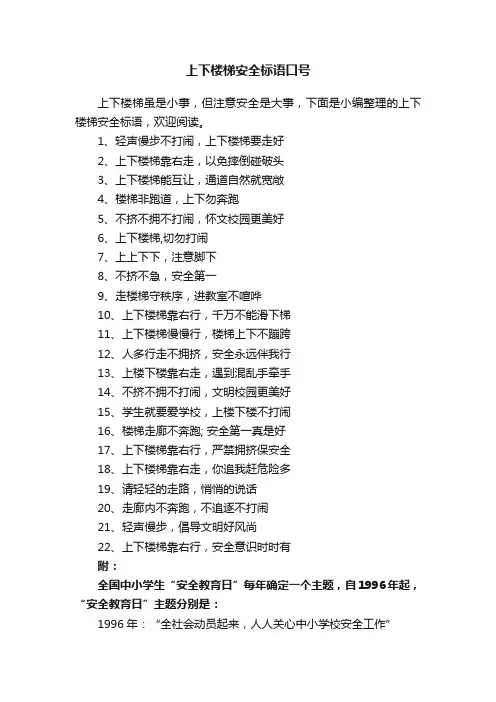 上下楼梯安全标语口号

上下楼梯虽是小事，但注意安全是大事，下面是小编整理的上下楼梯安全标语，欢迎阅读。

1、轻声慢步不打闹，上下楼梯要走好
2、上下楼梯靠右走，以免摔倒碰破头
3、上下楼梯能互让，通道自然就宽敞
4、楼梯非跑道，上下勿奔跑
5、不挤不拥不打闹，怀文校园更美好
6、上下楼梯,切勿打闹
7、上上下下，注意脚下
8、不挤不急，安全第一
9、走楼梯守秩序，进教室不喧哗
10、上下楼梯靠右行，千万不能滑下梯
11、上下楼梯慢慢行，楼梯上下不蹦跨
12、人多行走不拥挤，安全永远伴我行
13、上楼下楼靠右走，遇到混乱手牵手
14、不挤不拥不打闹，文明校园更美好
15、学生就要爱学校，上楼下楼不打闹
16、楼梯走廊不奔跑; 安全第一真是好
17、上下楼梯靠右行，严禁拥挤保安全
18、上下楼梯靠右走，你追我赶危险多
19、请轻轻的走路，悄悄的说话
20、走廊内不奔跑，不追逐不打闹
21、轻声慢步，倡导文明好风尚
22、上下楼梯靠右行，安全意识时时有

附：

全国中小学生“安全教育日”每年确定一个主题，自1996年起，“安全教育日”主题分别是：

1996年：“全社会动员起来，人人关心中小学校安全工作”